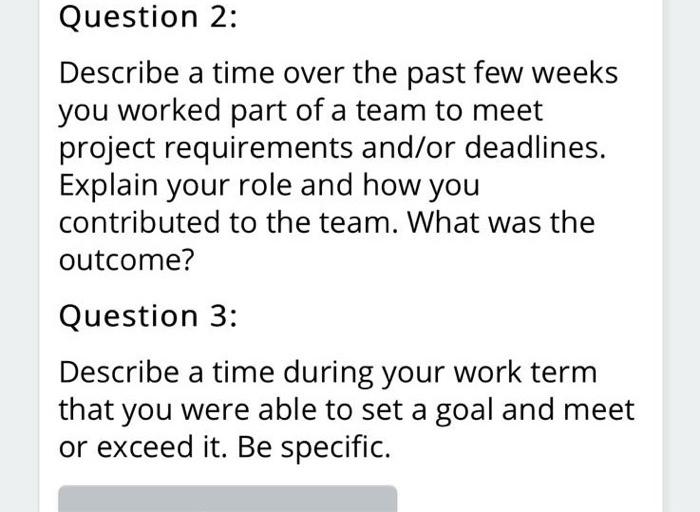 Question 2:

Describe a time over the past few weeks you worked part of a team to meet project requirements and/or deadlines. Explain your role and how you contributed to the team. What was the outcome?

Question 3:

Describe a time during your work term that you were able to set a goal and meet or exceed it. Be specific.